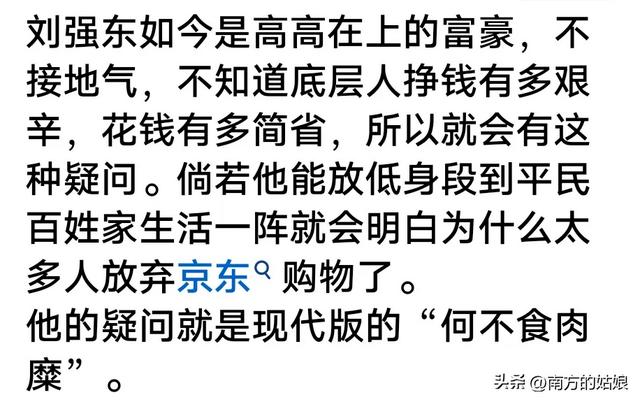 刘强东如今是高高在上的富豪，不接地气，不知道底层人挣钱有多艰辛，花钱有多简省，所以就会有这种疑问。倘若他能放低身段到平民百姓家生活一阵就会明白为什么太多人放弃京东购物了。
他的疑问就是现代版的“何不食肉糜”。

头条 @南方的姑娘